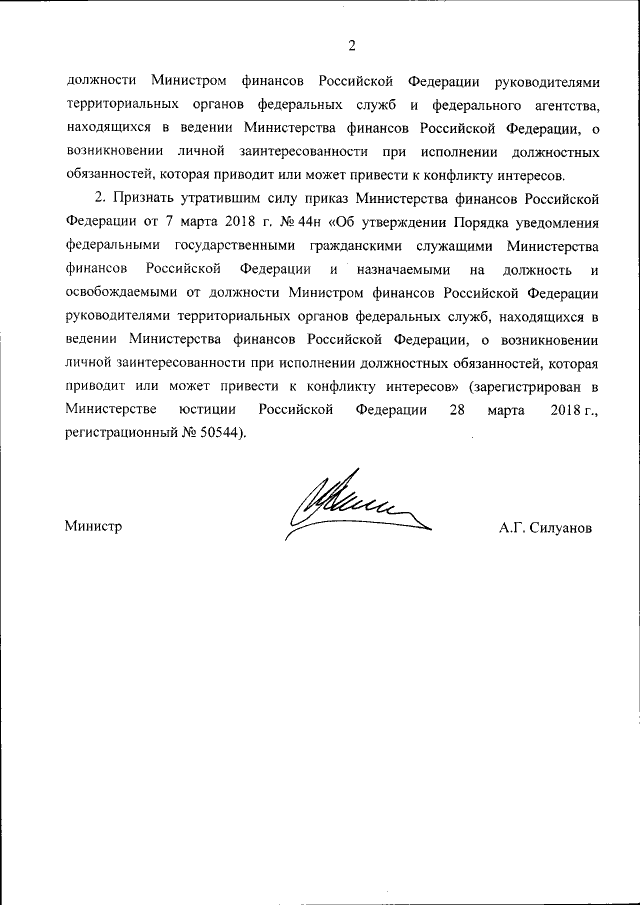 2

должности Министром финансов Российской Федерации руководителями территориальных органов федеральных служб и федерального агентства, находящихся в ведении Министерства финансов Российской Федерации, о возникновении личной заинтересованности при исполнении должностных обязанностей, которая приводит или может привести к конфликту интересов.

2. Признать утратившим силу приказ Министерства финансов Российской Федерации от 7 марта 2018 г. № 44н «Об утверждении Порядка уведомления федеральными государственными гражданскими служащими Министерства финансов Российской Федерации и назначаемыми на должность и освобождаемыми от должности Министром финансов Российской Федерации руководителями территориальных органов федеральных служб, находящихся в ведении Министерства финансов Российской Федерации, о возникновении личной заинтересованности при исполнении должностных обязанностей, которая приводит или может привести к конфликту интересов» (зарегистрирован в Министерстве юстиции Российской Федерации 28 марта 2018 г., регистрационный № 50544).

Министр

А.Г. Силуанов